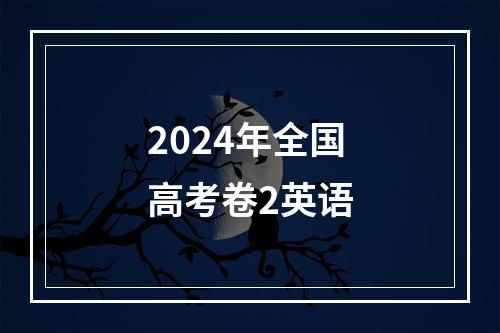 2024年全国
高考卷2英语